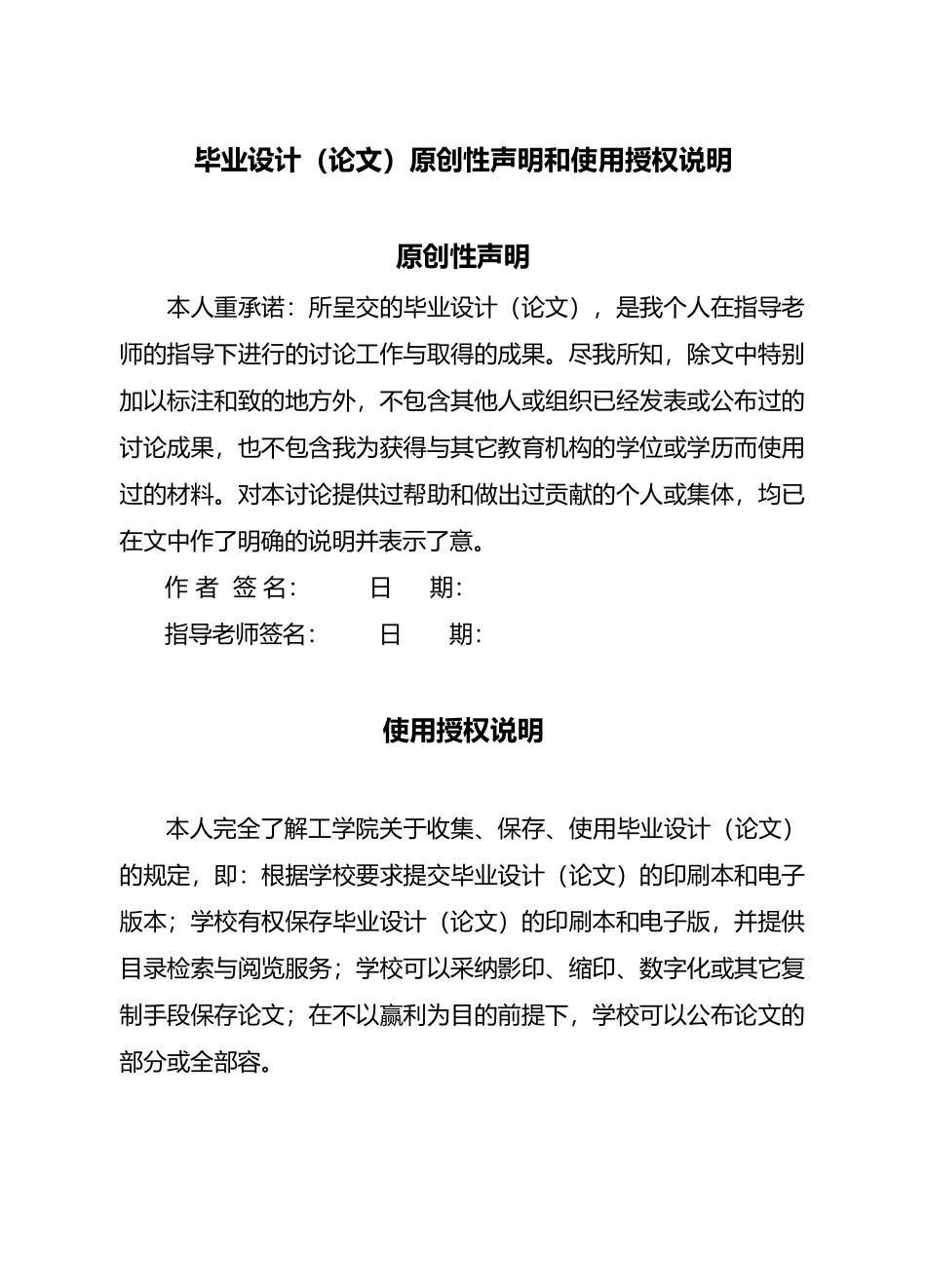 毕业设计（论文）原创性声明和使用授权说明

原创性声明

本人重承诺：所呈交的毕业设计（论文），是我个人在指导老师的指导下进行的讨论工作与取得的成果。尽我所知，除文中特别加以标注和致的地方外，不包含其他人或组织已经发表或公布过的讨论成果，也不包含我为获得与其它教育机构的学位或学历而使用过的材料。对本讨论提供过帮助和做出过贡献的个人或集体，均已在文中作了明确的说明并表示了意。

作 者 签 名：　　日　期：

指导老师签名：　　日　期：

使用授权说明

本人完全了解工学院关于收集、保存、使用毕业设计（论文）的规定，即：根据学校要求提交毕业设计（论文）的印刷本和电子版本；学校有权保存毕业设计（论文）的印刷本和电子版，并提供目录检索与阅览服务；学校可以采纳影印、缩印、数字化或其它复制手段保存论文；在不以赢利为目的前提下，学校可以公布论文的部分或全部容。